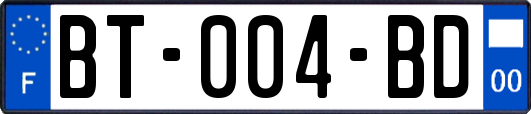 F
BT-004-BD
00